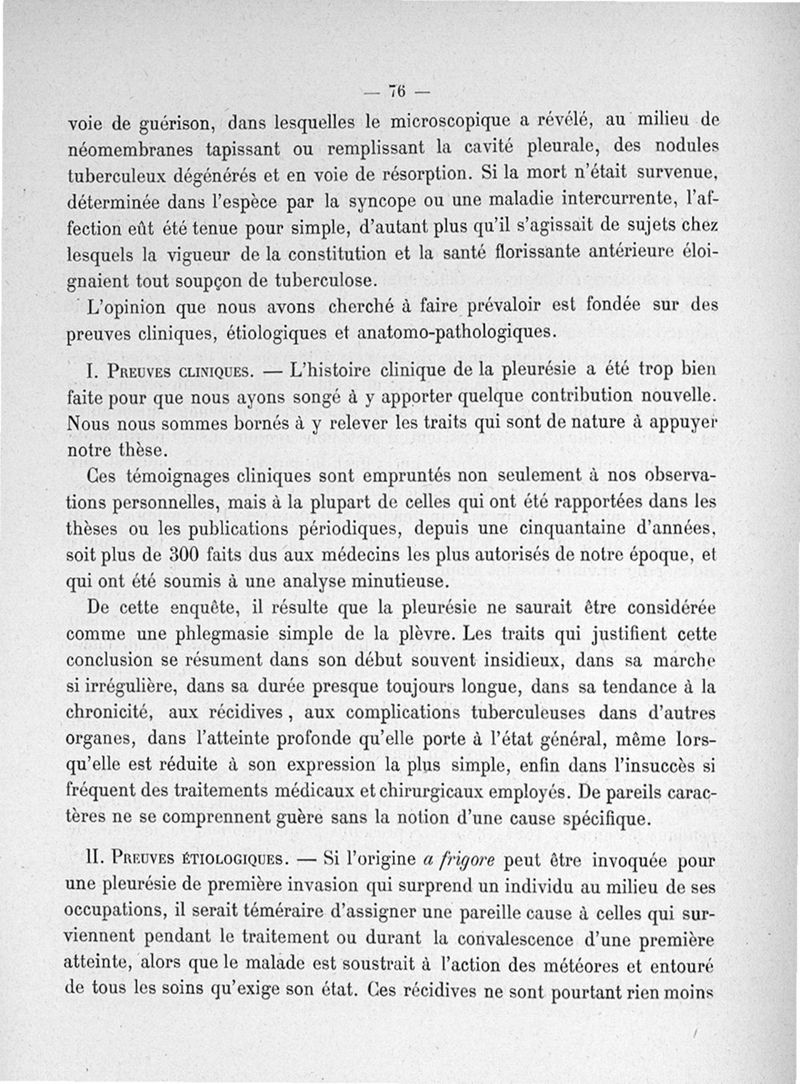 — 76 —

voie de guérison, dans lesquelles le microscopique a révélé, au milieu de néomembranes tapissant ou remplissant la cavité pleurale, des nodules tuberculeux dégénérés et en voie de résorption. Si la mort n'était survenue, déterminée dans l'espèce par la syncope ou une maladie intercurrente, l'affection eût été tenue pour simple, d'autant plus qu'il s'agissait de sujets chez lesquels la vigueur de la constitution et la santé florissante antérieure éloignaient tout soupçon de tuberculose.

L'opinion que nous avons cherché à faire prévaloir est fondée sur des preuves cliniques, étiologiques et anatomo-pathologiques.

I. Preuves cliniques. — L'histoire clinique de la pleurésie a été trop bien faite pour que nous ayons songé à y apporter quelque contribution nouvelle. Nous nous sommes bornés à y relever les traits qui sont de nature à appuyer notre thèse.

Ces témoignages cliniques sont empruntés non seulement à nos observations personnelles, mais à la plupart de celles qui ont été rapportées dans les thèses ou les publications périodiques, depuis une cinquantaine d'années, soit plus de 300 faits dus aux médecins les plus autorisés de notre époque, et qui ont été soumis à une analyse minutieuse.

De cette enquête, il résulte que la pleurésie ne saurait être considérée comme une phlegmasie simple de la plèvre. Les traits qui justifient cette conclusion se résument dans son début souvent insidieux, dans sa marche si irrégulière, dans sa durée presque toujours longue, dans sa tendance à la chronicité, aux récidives, aux complications tuberculeuses dans d'autres organes, dans l'atteinte profonde qu'elle porte à l'état général, même lorsqu'elle est réduite à son expression la plus simple, enfin dans l'insuccès si fréquent des traitements médicaux et chirurgicaux employés. De pareils caractères ne se comprennent guère sans la notion d'une cause spécifique.

II. Preuves étiologiques. — Si l'origine a frigore peut être invoquée pour une pleurésie de première invasion qui surprend un individu au milieu de ses occupations, il serait téméraire d'assigner une pareille cause à celles qui surviennent pendant le traitement ou durant la convalescence d'une première atteinte, alors que le malade est soustrait à l'action des météores et entouré de tous les soins qu'exige son état. Ces récidives ne sont pourtant rien moins